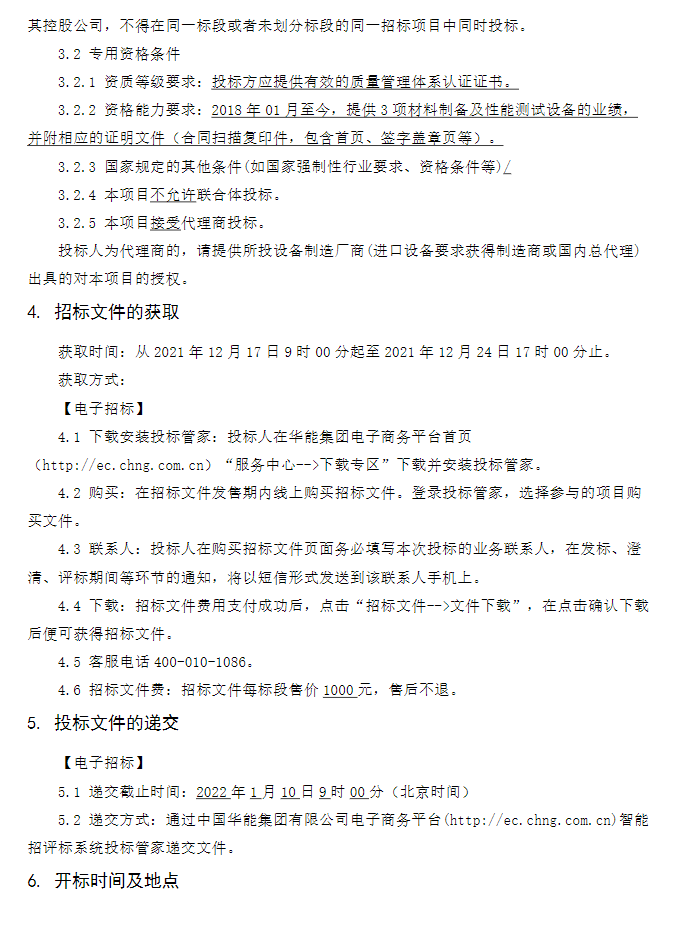 其控股公司，不得在同一标段或者未划分标段的同一招标项目中同时投标。

3.2 专用资格条件

3.2.1 资质等级要求：投标方应提供有效的质量管理体系认证证书。

3.2.2 资格能力要求：2018 年 01 月至今，提供 3 项材料制备及性能测试设备的业绩，并附相应的证明文件（合同扫描复印件，包含首页、签字盖章页等）。

3.2.3 国家规定的其他条件(如国家强制性行业要求、资格条件等)/

3.2.4 本项目不允许联合体投标。

3.2.5 本项目接受代理商投标。

投标人为代理商的，请提供所投设备制造厂商(进口设备要求获得制造商或国内总代理)出具的对本项目的授权。

4. 招标文件的获取

获取时间：从 2021 年 12 月 17 日 9 时 00 分起至 2021 年 12 月 24 日 17 时 00 分止。

获取方式：

【电子招标】

4.1 下载安装投标管家：投标人在华能集团电子商务平台首页（http://ec.chng.com.cn）“服务中心-->下载专区”下载并安装投标管家。

4.2 购买：在招标文件发售期内线上购买招标文件。登录投标管家，选择参与的项目购买文件。

4.3 联系人：投标人在购买招标文件页面务必填写本次投标的业务联系人，在发标、澄清、评标期间等环节的通知，将以短信形式发送到该联系人手机上。

4.4 下载：招标文件费用支付成功后，点击“招标文件-->文件下载”，在点击确认下载后便可获得招标文件。

4.5 客服电话 400-010-1086。

4.6 招标文件费：招标文件每标段售价 1000 元，售后不退。

5. 投标文件的递交

【电子招标】

5.1 递交截止时间：2022 年 1 月 10 日 9 时 00 分（北京时间）

5.2 递交方式：通过中国华能集团有限公司电子商务平台(http://ec.chng.com.cn)智能招评标系统投标管家递交文件。

6. 开标时间及地点